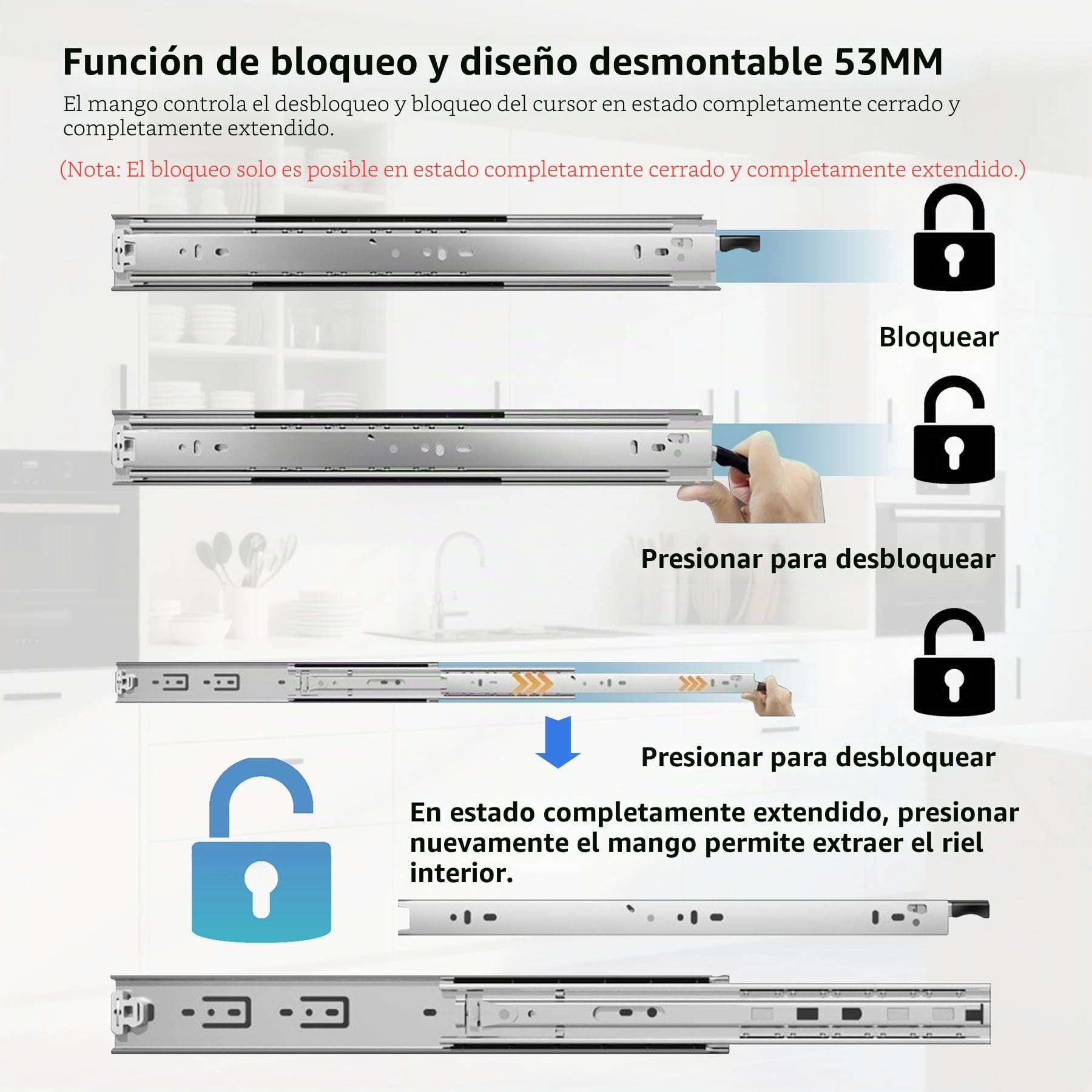 Función de bloqueo y diseño desmontable 53MM

El mango controla el desbloqueo y bloqueo del cursor en estado completamente cerrado y completamente extendido.

(Nota: El bloqueo solo es posible en estado completamente cerrado y completamente extendido.)

Bloquear

Presionar para desbloquear

Presionar para desbloquear

En estado completamente extendido, presionar nuevamente el mango permite extraer el riel interior.